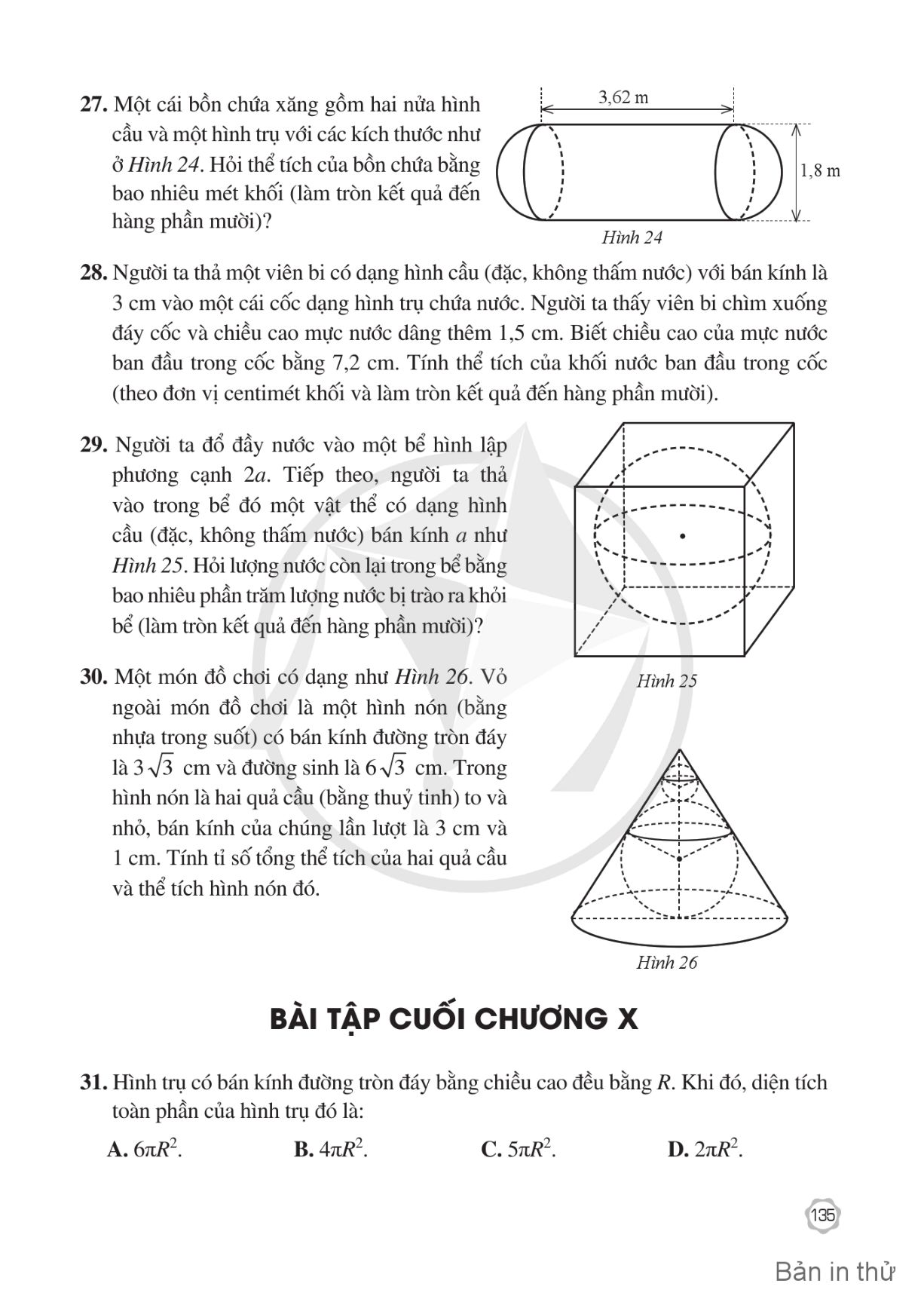 27. Một cái bồn chứa xăng gồm hai nửa hình cầu và một hình trụ với các kích thước như ở Hình 24. Hỏi thể tích của bồn chứa bằng bao nhiêu mét khối (làm tròn kết quả đến hàng phần mười)?

3,62 m

1,8 m

Hình 24

28. Người ta thả một viên bi có dạng hình cầu (đặc, không thấm nước) với bán kính là 3 cm vào một cái cốc dạng hình trụ chứa nước. Người ta thấy viên bi chìm xuống đáy cốc và chiều cao mực nước dâng thêm 1,5 cm. Biết chiều cao của mực nước ban đầu trong cốc bằng 7,2 cm. Tính thể tích của khối nước ban đầu trong cốc (theo đơn vị centimét khối và làm tròn kết quả đến hàng phần mười).

29. Người ta đổ đầy nước vào một bể hình lập phương cạnh $2a$. Tiếp theo, người ta thả vào trong bể đó một vật thể có dạng hình cầu (đặc, không thấm nước) bán kính $a$ như Hình 25. Hỏi lượng nước còn lại trong bể bằng bao nhiêu phần trăm lượng nước bị trào ra khỏi bể (làm tròn kết quả đến hàng phần mười)?

Hình 25

30. Một món đồ chơi có dạng như Hình 26. Vỏ ngoài món đồ chơi là một hình nón (bằng nhựa trong suốt) có bán kính đường tròn đáy là $3\sqrt{3}$ cm và đường sinh là $6\sqrt{3}$ cm. Trong hình nón là hai quả cầu (bằng thuỷ tinh) to và nhỏ, bán kính của chúng lần lượt là 3 cm và 1 cm. Tính tỉ số tổng thể tích của hai quả cầu và thể tích hình nón đó.

Hình 26

BÀI TẬP CUỐI CHƯƠNG X

31. Hình trụ có bán kính đường tròn đáy bằng chiều cao đều bằng $R$. Khi đó, diện tích toàn phần của hình trụ đó là:

A. $6\pi R^2$.
B. $4\pi R^2$.
C. $5\pi R^2$.
D. $2\pi R^2$.

135

Bản in thử